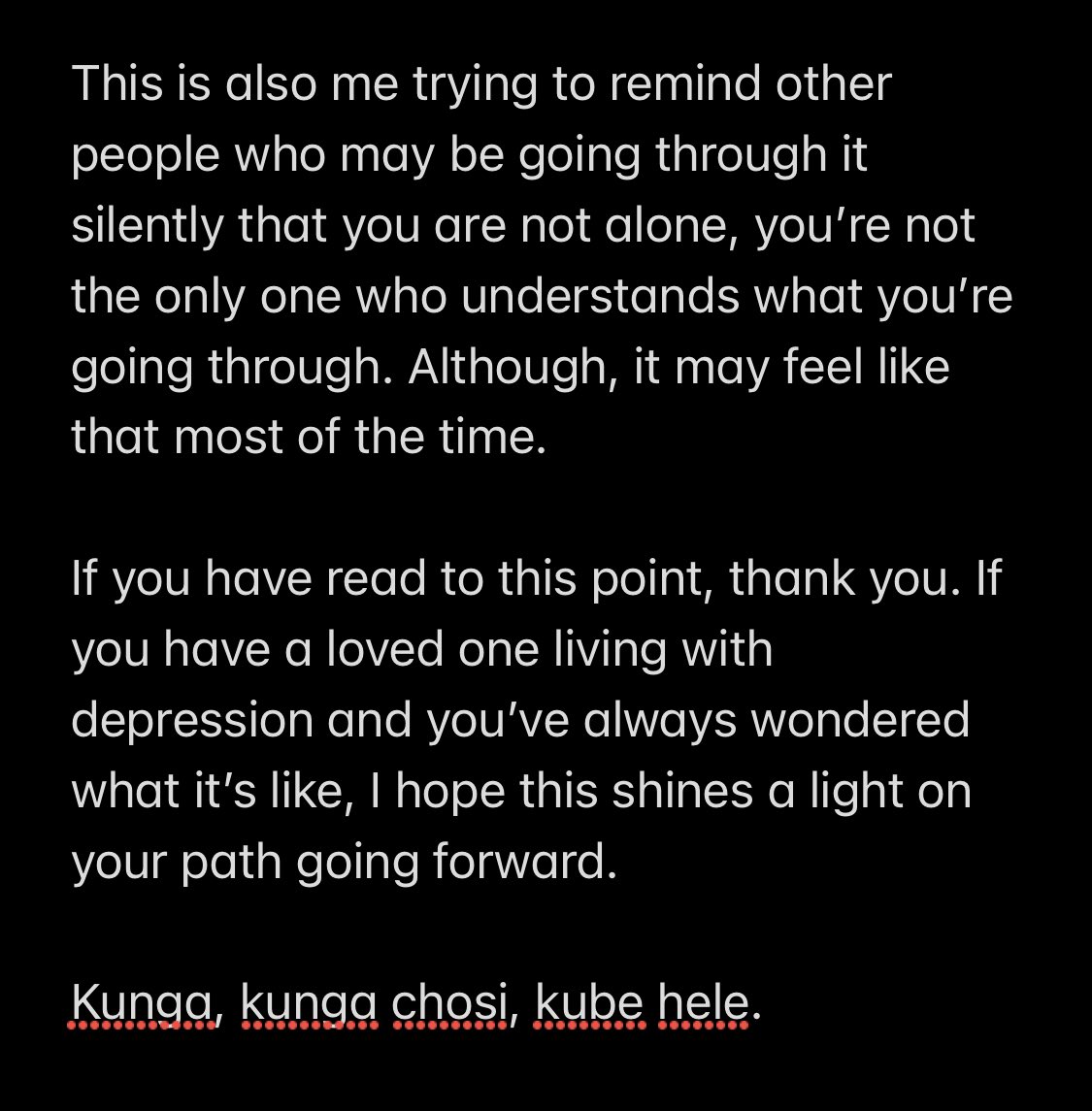 This is also me trying to remind other people who may be going through it silently that you are not alone, you're not the only one who understands what you're going through. Although, it may feel like that most of the time.

If you have read to this point, thank you. If you have a loved one living with depression and you've always wondered what it's like, I hope this shines a light on your path going forward.

Kunga, kunga chosi, kube hele.